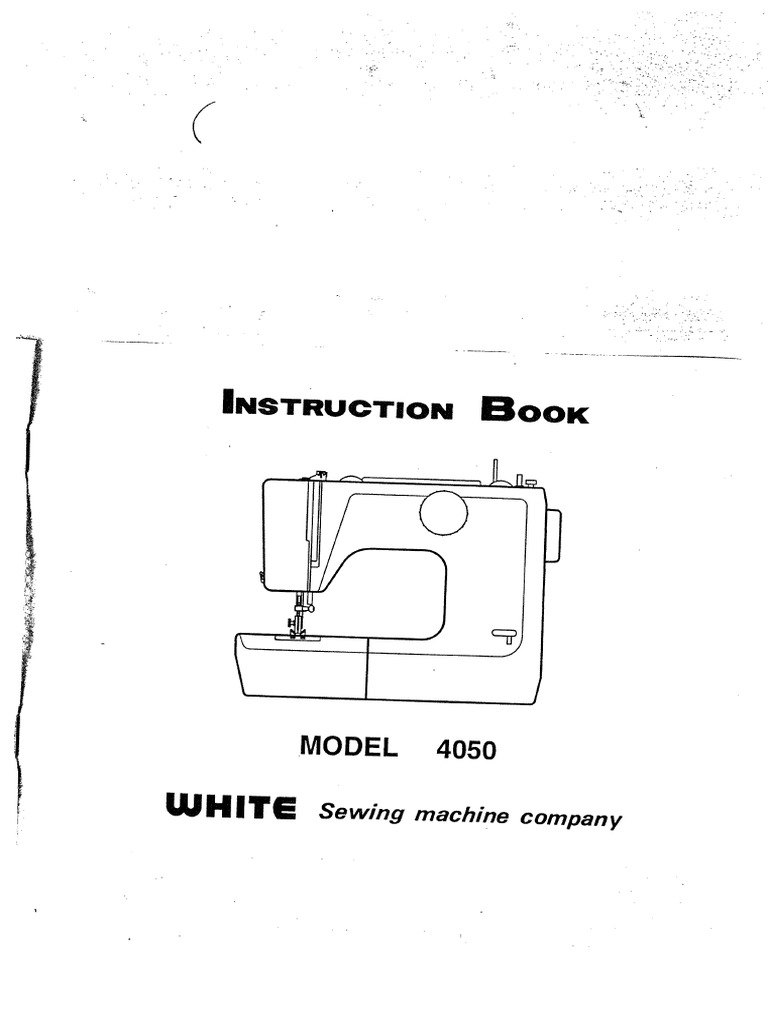 INSTRUCTION BOOK

MODEL 4050

WHITE Sewing machine company